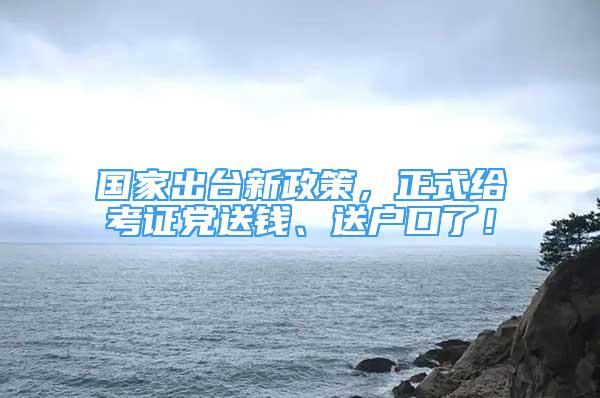 国家出台新政策，正式给考证党送钱、送户口了！